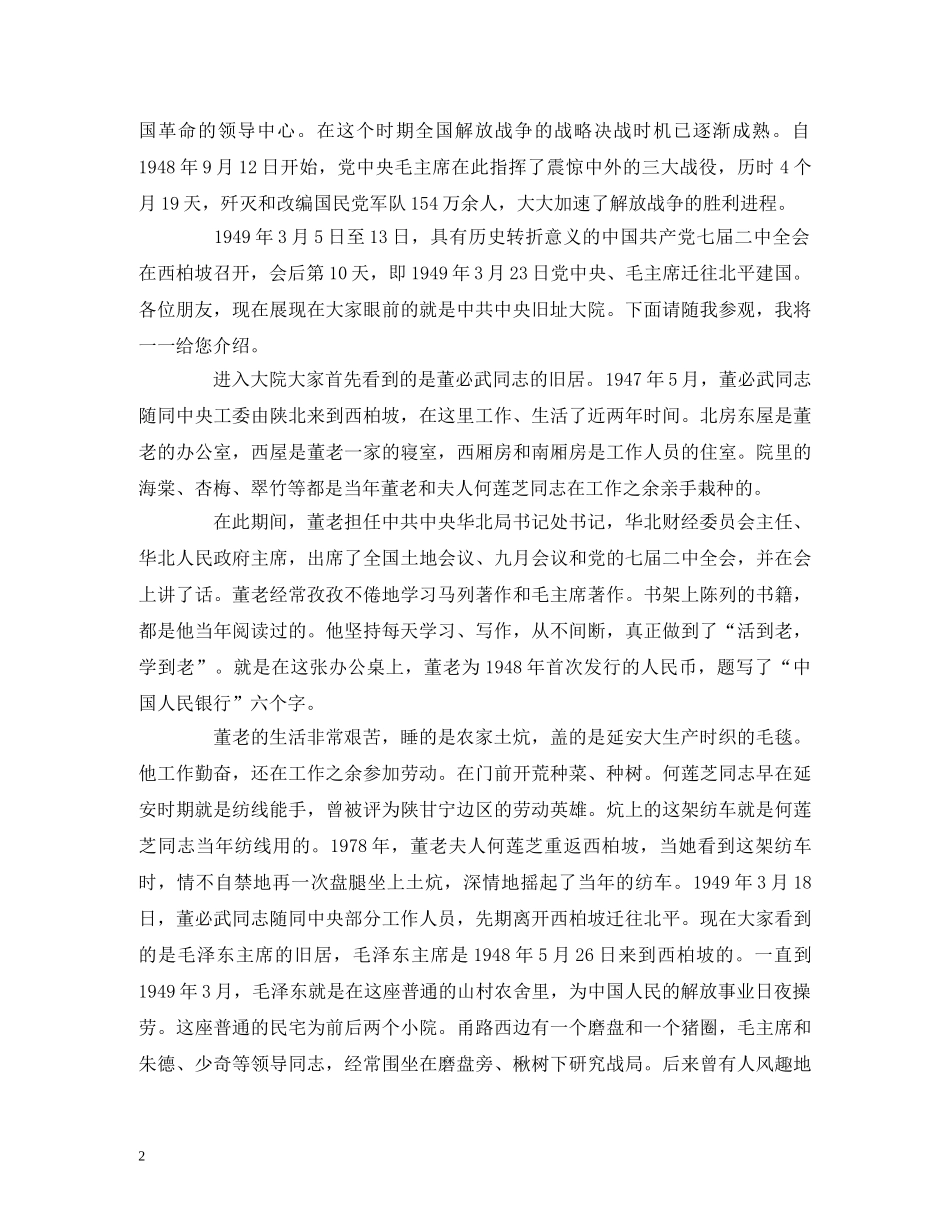 国革命的领导中心。在这个时期全国解放战争的战略决战时机已逐渐成熟。自1948年9月12日开始，党中央毛主席在此指挥了震惊中外的三大战役，历时4个月19天，歼灭和改编国民党军队154万余人，大大加速了解放战争的胜利进程。

1949年3月5日至13日，具有历史转折意义的中国共产党七届二中全会在西柏坡召开，会后第10天，即1949年3月23日党中央、毛主席迁往北平建国。各位朋友，现在展现在大家眼前的就是中共中央旧址大院。下面请随我参观，我将一一给您介绍。

进入大院大家首先看到的是董必武同志的旧居。1947年5月，董必武同志随同中央工委由陕北来到西柏坡，在这里工作、生活了近两年时间。北房东屋是董老的办公室，西屋是董老一家的寝室，西厢房和南厢房是工作人员的住室。院里的海棠、杏梅、翠竹等都是当年董老和夫人何莲芝同志在工作之余亲手栽种的。

在此期间，董老担任中共中央华北局书记处书记，华北财经委员会主任、华北人民政府主席，出席了全国土地会议、九月会议和党的七届二中全会，并在会上讲了话。董老经常孜孜不倦地学习马列著作和毛主席著作。书架上陈列的书籍，都是他当年阅读过的。他坚持每天学习、写作，从不间断，真正做到了“活到老，学到老”。就是在这张办公桌上，董老为1948年首次发行的人民币，题写了“中国人民银行”六个字。

董老的生活非常艰苦，睡的是农家土炕，盖的是延安大生产时织的毛毯。他工作勤奋，还在工作之余参加劳动。在门前开荒种菜、种树。何莲芝同志早在延安时期就是纺线能手，曾被评为陕甘宁边区的劳动英雄。炕上的这架纺车就是何莲芝同志当年纺线用的。1978年，董老夫人何莲芝重返西柏坡，当她看到这架纺车时，情不自禁地再一次盘腿坐上土炕，深情地摇起了当年的纺车。1949年3月18日，董必武同志随同中央部分工作人员，先期离开西柏坡迁往北平。现在大家看到的是毛泽东主席的旧居，毛泽东主席是1948年5月26日来到西柏坡的。一直到1949年3月，毛泽东就是在这座普通的山村农舍里，为中国人民的解放事业日夜操劳。这座普通的民宅为前后两个小院。甬路西边有一个磨盘和一个猪圈，毛主席和朱德、少奇等领导同志，经常围坐在磨盘旁、楸树下研究战局。后来曾有人风趣地

2